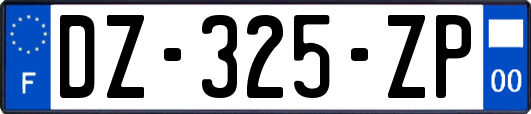 F
DZ-325-ZP
00